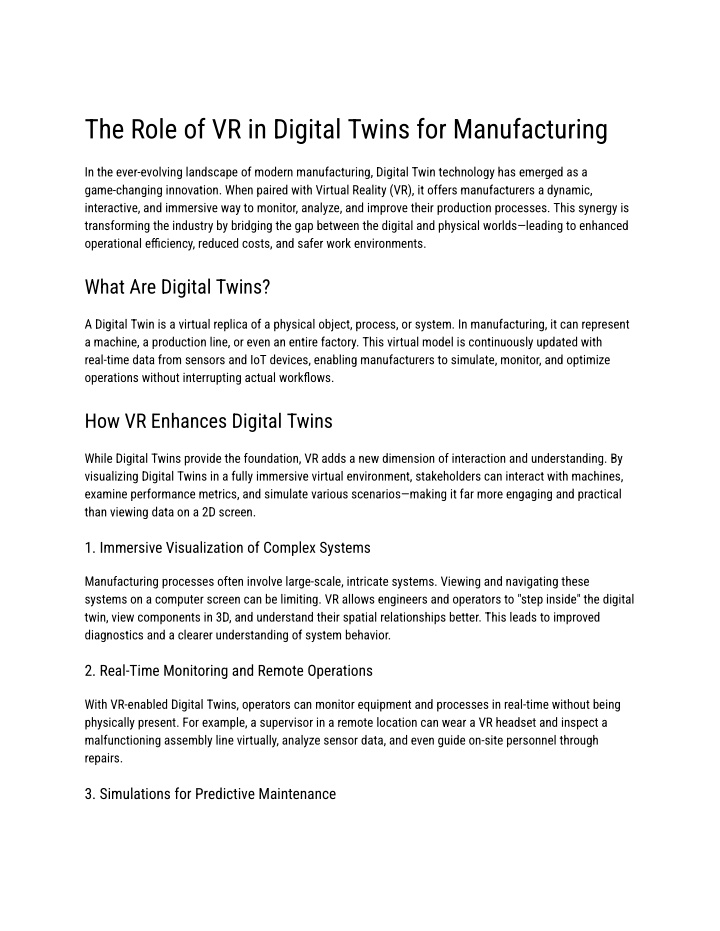 The Role of VR in Digital Twins for Manufacturing

In the ever-evolving landscape of modern manufacturing, Digital Twin technology has emerged as a game-changing innovation. When paired with Virtual Reality (VR), it offers manufacturers a dynamic, interactive, and immersive way to monitor, analyze, and improve their production processes. This synergy is transforming the industry by bridging the gap between the digital and physical worlds—leading to enhanced operational efficiency, reduced costs, and safer work environments.

What Are Digital Twins?

A Digital Twin is a virtual replica of a physical object, process, or system. In manufacturing, it can represent a machine, a production line, or even an entire factory. This virtual model is continuously updated with real-time data from sensors and IoT devices, enabling manufacturers to simulate, monitor, and optimize operations without interrupting actual workflows.

How VR Enhances Digital Twins

While Digital Twins provide the foundation, VR adds a new dimension of interaction and understanding. By visualizing Digital Twins in a fully immersive virtual environment, stakeholders can interact with machines, examine performance metrics, and simulate various scenarios—making it far more engaging and practical than viewing data on a 2D screen.

1. Immersive Visualization of Complex Systems

Manufacturing processes often involve large-scale, intricate systems. Viewing and navigating these systems on a computer screen can be limiting. VR allows engineers and operators to "step inside" the digital twin, view components in 3D, and understand their spatial relationships better. This leads to improved diagnostics and a clearer understanding of system behavior.

2. Real-Time Monitoring and Remote Operations

With VR-enabled Digital Twins, operators can monitor equipment and processes in real-time without being physically present. For example, a supervisor in a remote location can wear a VR headset and inspect a malfunctioning assembly line virtually, analyze sensor data, and even guide on-site personnel through repairs.

3. Simulations for Predictive Maintenance